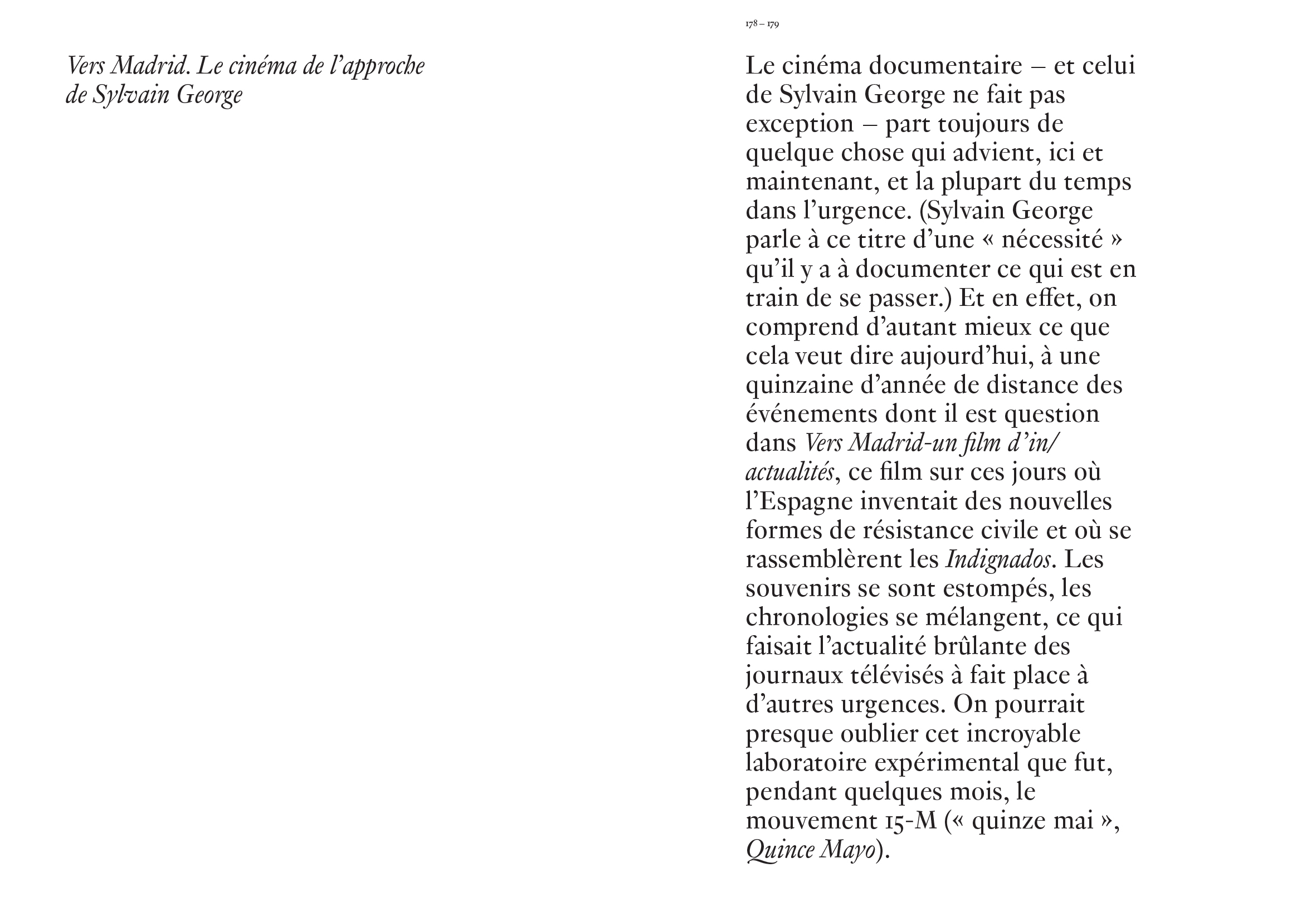 Vers Madrid. Le cinéma de l'approche de Sylvain George

178 – 179

Le cinéma documentaire – et celui de Sylvain George ne fait pas exception – part toujours de quelque chose qui advient, ici et maintenant, et la plupart du temps dans l'urgence. (Sylvain George parle à ce titre d'une « nécessité » qu'il y a à documenter ce qui est en train de se passer.) Et en effet, on comprend d'autant mieux ce que cela veut dire aujourd'hui, à une quinzaine d'année de distance des événements dont il est question dans Vers Madrid-un film d'in/actualités, ce film sur ces jours où l'Espagne inventait des nouvelles formes de résistance civile et où se rassemblèrent les Indignados. Les souvenirs se sont estompés, les chronologies se mélangent, ce qui faisait l'actualité brûlante des journaux télévisés à fait place à d'autres urgences. On pourrait presque oublier cet incroyable laboratoire expérimental que fut, pendant quelques mois, le mouvement 15-M (« quinze mai », Quince Mayo).